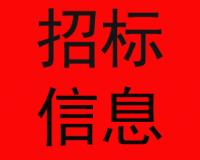 招标
信息